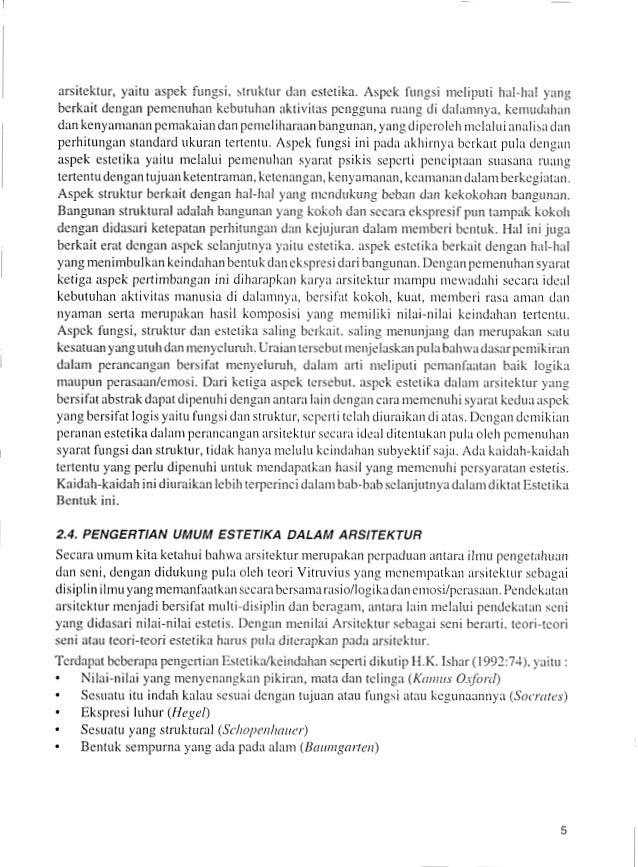 arsitektur, yaitu aspek fungsi, struktur dan estetika. Aspek fungsi meliputi hal-hal yang berkait dengan pemenuhan kebutuhan aktivitas pengguna ruang di dalamnya, kemudahan dan kenyamanan pemakaian dan pemeliharaan bangunan, yang diperoleh melalui analisa dan perhitungan standard ukuran tertentu. Aspek fungsi ini pada akhirnya berkait pula dengan aspek estetika yaitu melalui pemenuhan syarat psikis seperti penciptaan suasana ruang tertentu dengan tujuan ketentraman, ketenangan, kenyamanan, keamanan dalam berkegiatan. Aspek struktur berkait dengan hal-hal yang mendukung beban dan kekokohan bangunan. Bangunan struktural adalah bangunan yang kokoh dan secara ekspresif pun tampak kokoh dengan didasari ketepatan perhitungan dan kejujuran dalam memberi bentuk. Hal ini juga berkait erat dengan aspek selanjutnya yaitu estetika. aspek estetika berkait dengan hal-hal yang menimbulkan keindahan bentuk dan ekspresi dari bangunan. Dengan pemenuhan syarat ketiga aspek pertimbangan ini diharapkan karya arsitektur mampu mewadahi secara ideal kebutuhan aktivitas manusia di dalamnya, bersifat kokoh, kuat, memberi rasa aman dan nyaman serta merupakan hasil komposisi yang memiliki nilai-nilai keindahan tertentu. Aspek fungsi, struktur dan estetika saling berkait, saling menunjang dan merupakan satu kesatuan yang utuh dan menyeluruh. Uraian tersebut menjelaskan pula bahwa dasar pemikiran dalam perancangan bersifat menyeluruh, dalam arti meliputi pemanfaatan baik logika maupun perasaan/emosi. Dari ketiga aspek tersebut, aspek estetika dalam arsitektur yang bersifat abstrak dapat dipenuhi dengan antara lain dengan cara memenuhi syarat kedua aspek yang bersifat logis yaitu fungsi dan struktur, seperti telah diuraikan di atas. Dengan demikian peranan estetika dalam perancangan arsitektur secara ideal ditentukan pula oleh pemenuhan syarat fungsi dan struktur, tidak hanya melulu keindahan subyektif saja. Ada kaidah-kaidah tertentu yang perlu dipenuhi untuk mendapatkan hasil yang memenuhi persyaratan estetis. Kaidah-kaidah ini diuraikan lebih terperinci dalam bab-bab selanjutnya dalam diktat Estetika Bentuk ini.

2.4. PENGERTIAN UMUM ESTETIKA DALAM ARSITEKTUR

Secara umum kita ketahui bahwa arsitektur merupakan perpaduan antara ilmu pengetahuan dan seni, dengan didukung pula oleh teori Vitruvius yang menempatkan arsitektur sebagai disiplin ilmu yang memanfaatkan secara bersama rasio/logika dan emosi/perasaan. Pendekatan arsitektur menjadi bersifat multi-disiplin dan beragam, antara lain melalui pendekatan seni yang didasari nilai-nilai estetis. Dengan menilai Arsitektur sebagai seni berarti, teori-teori seni atau teori-teori estetika harus pula diterapkan pada arsitektur.

Terdapat beberapa pengertian Estetika/keindahan seperti dikutip H.K. Ishar (1992:74), yaitu :
• Nilai-nilai yang menyenangkan pikiran, mata dan telinga (Kamus Oxford)
• Sesuatu itu indah kalau sesuai dengan tujuan atau fungsi atau kegunaannya (Socrates)
• Ekspresi luhur (Hegel)
• Sesuatu yang struktural (Schopenhauer)
• Bentuk sempurna yang ada pada alam (Baumgarten)

5